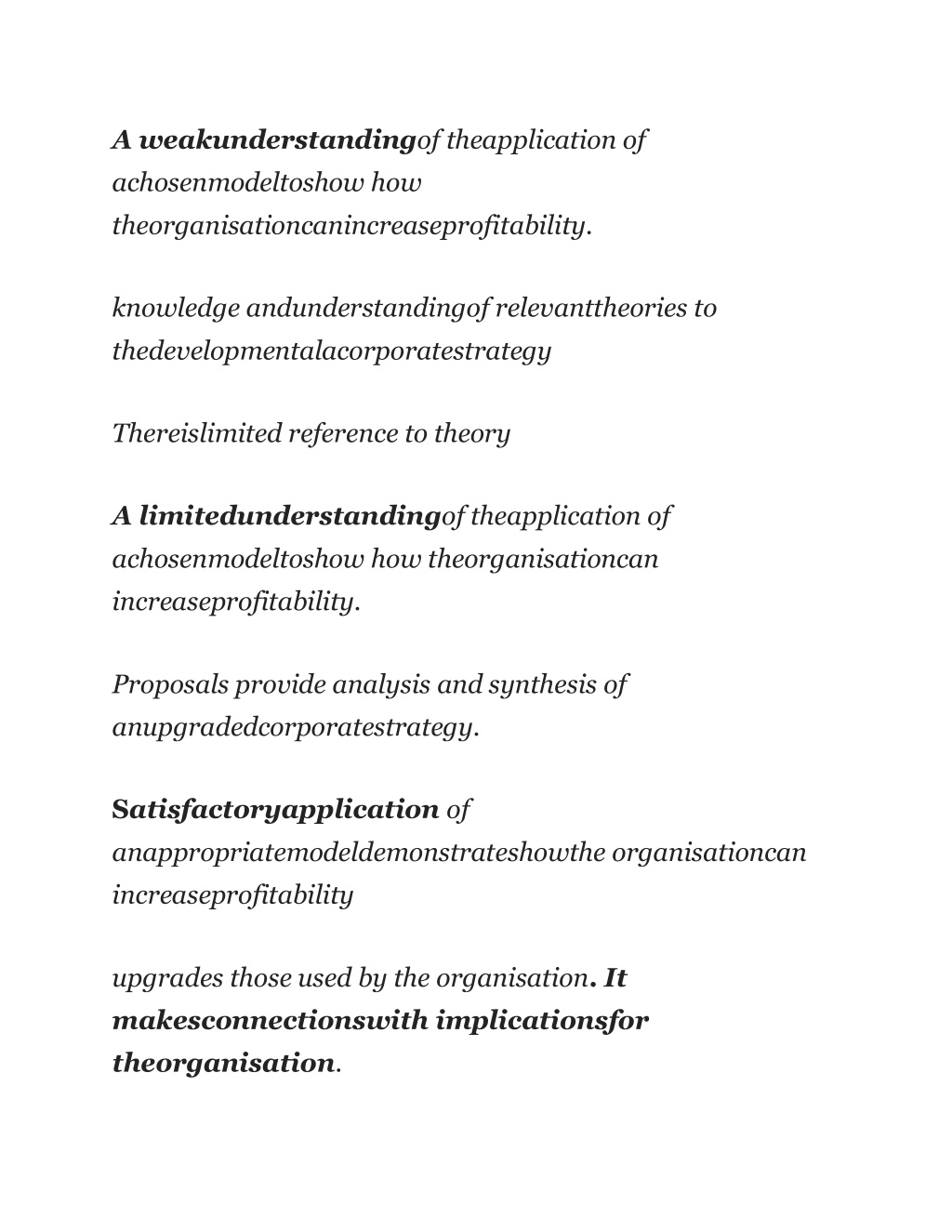 A weakunderstandingof theapplication of achosenmodeltoshow how theorganisationcanincreaseprofitability.

knowledge andunderstandingof relevanttheories to thedevelopmentalacorporatestrategy

Thereislimited reference to theory

A limitedunderstandingof theapplication of achosenmodeltoshow how theorganisationcan increaseprofitability.

Proposals provide analysis and synthesis of anupgradedcorporatestrategy.

Satisfactoryapplication of anappropriatemodeldemonstrateshowthe organisationcan increaseprofitability

upgrades those used by the organisation. It makesconnectionswith implicationsfor theorganisation.